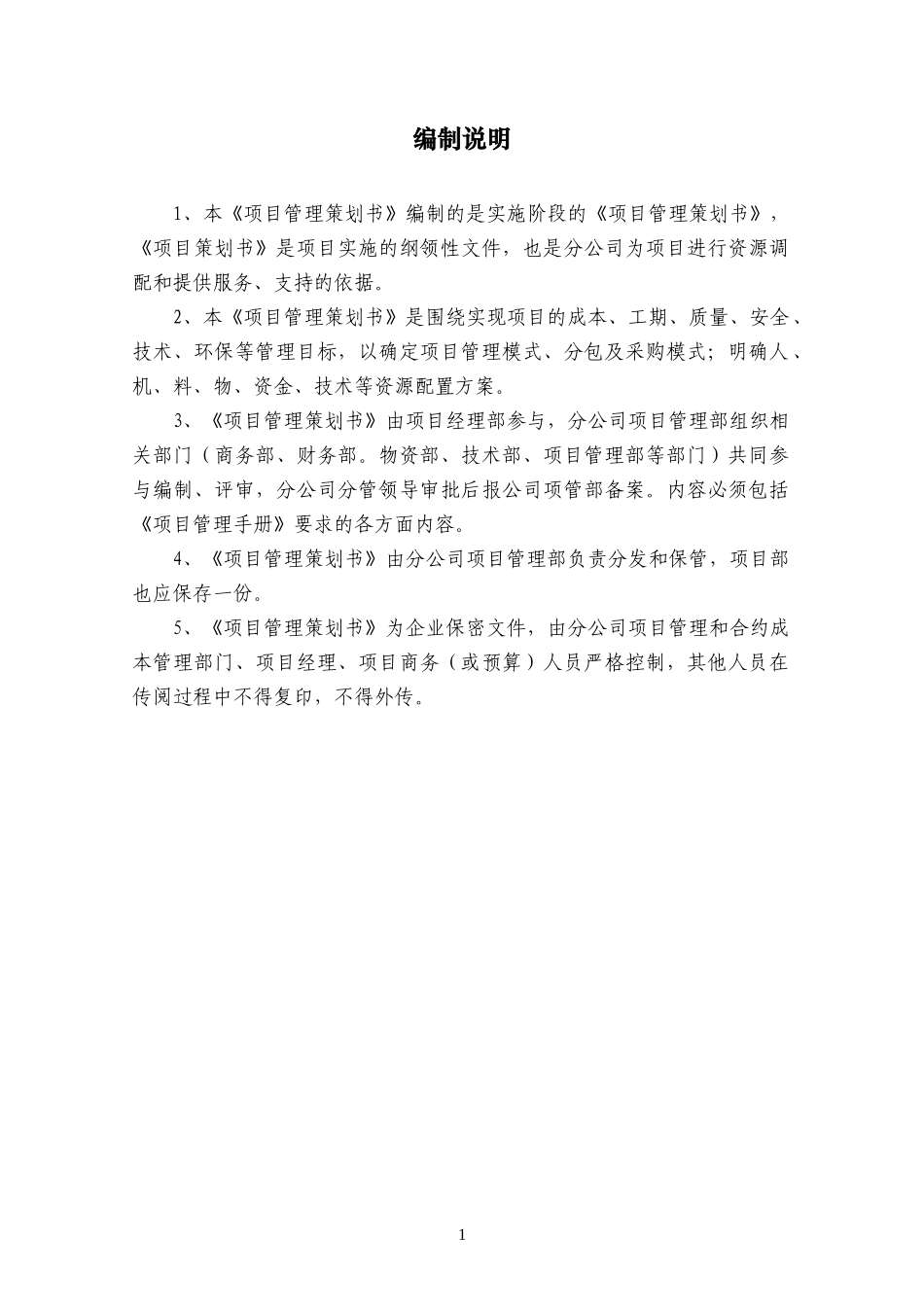 编制说明

1、本《项目管理策划书》编制的是实施阶段的《项目管理策划书》，《项目策划书》是项目实施的纲领性文件，也是分公司为项目进行资源调配和提供服务、支持的依据。

2、本《项目管理策划书》是围绕实现项目的成本、工期、质量、安全、技术、环保等管理目标，以确定项目管理模式、分包及采购模式；明确人、机、料、物、资金、技术等资源配置方案。

3、《项目管理策划书》由项目经理部参与，分公司项目管理部组织相关部门（商务部、财务部。物资部、技术部、项目管理部等部门）共同参与编制、评审，分公司分管领导审批后报公司项管部备案。内容必须包括《项目管理手册》要求的各方面内容。

4、《项目管理策划书》由分公司项目管理部负责分发和保管，项目部也应保存一份。

5、《项目管理策划书》为企业保密文件，由分公司项目管理和合约成本管理部门、项目经理、项目商务（或预算）人员严格控制，其他人员在传阅过程中不得复印，不得外传。

1